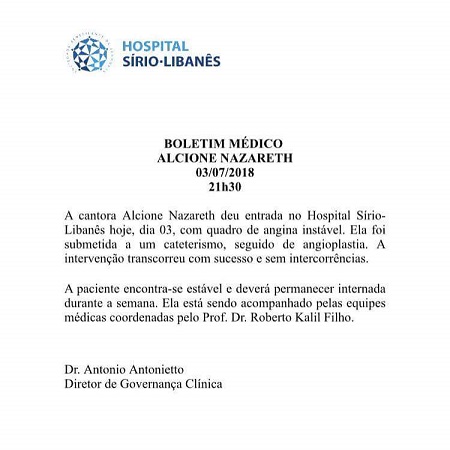 HOSPITAL
SÍRIO·LIBANÊS

BOLETIM MÉDICO
ALCIONE NAZARETH
03/07/2018
21h30

A cantora Alcione Nazareth deu entrada no Hospital Sírio-Libanês hoje, dia 03, com quadro de angina instável. Ela foi submetida a um cateterismo, seguido de angioplastia. A intervenção transcorreu com sucesso e sem intercorrências.

A paciente encontra-se estável e deverá permanecer internada durante a semana. Ela está sendo acompanhado pelas equipes médicas coordenadas pelo Prof. Dr. Roberto Kalil Filho.

Dr. Antonio Antonietto
Diretor de Governança Clínica